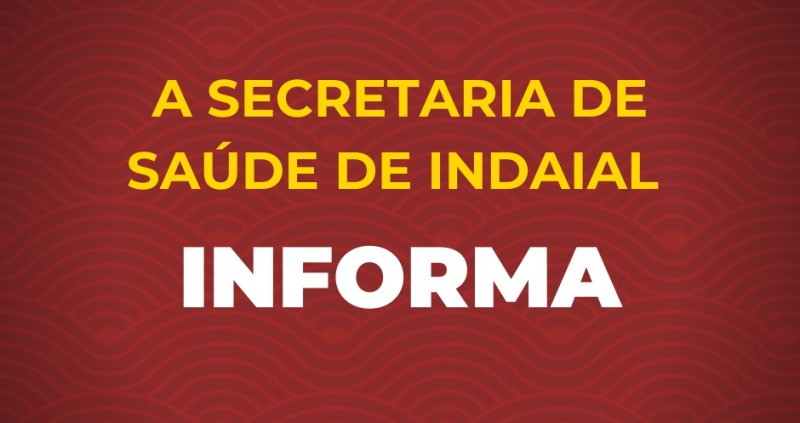 A SECRETARIA DE SAÚDE DE INDAIAL

INFORMA